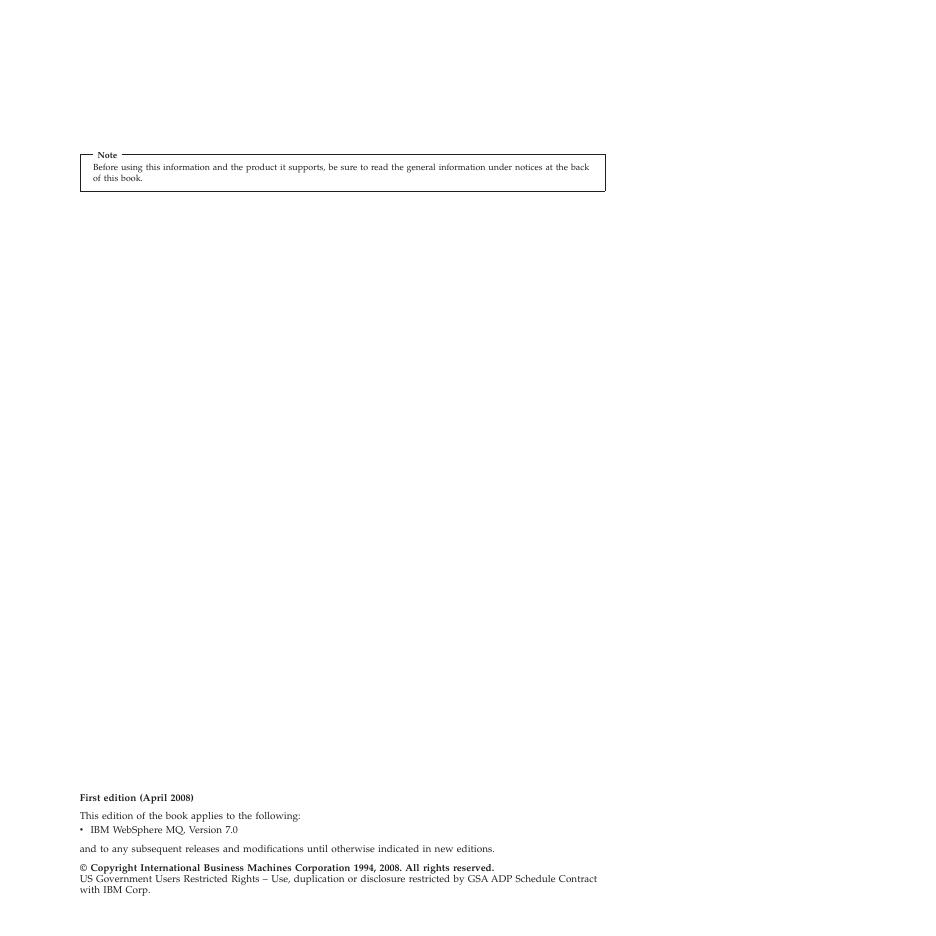 Note
Before using this information and the product it supports, be sure to read the general information under notices at the back of this book.

First edition (April 2008)

This edition of the book applies to the following:

• IBM WebSphere MQ, Version 7.0

and to any subsequent releases and modifications until otherwise indicated in new editions.

© Copyright International Business Machines Corporation 1994, 2008. All rights reserved.
US Government Users Restricted Rights – Use, duplication or disclosure restricted by GSA ADP Schedule Contract with IBM Corp.